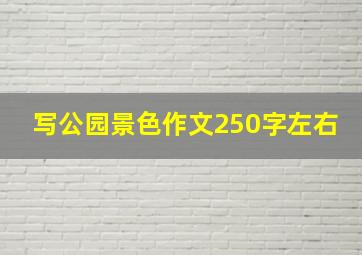 写公园景色作文250字左右